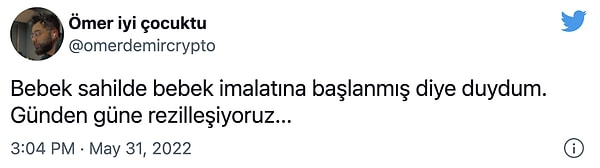 Ömer iyi çocuktu
@omerdemircrypto

Bebek sahilde bebek imalatına başlanmış diye duydum. Günden güne rezilleşiyoruz...

3:04 PM · May 31, 2022